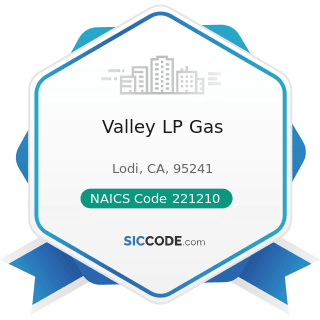 Valley LP Gas

Lodi, CA, 95241

NAICS Code 221210

SICCODE.com